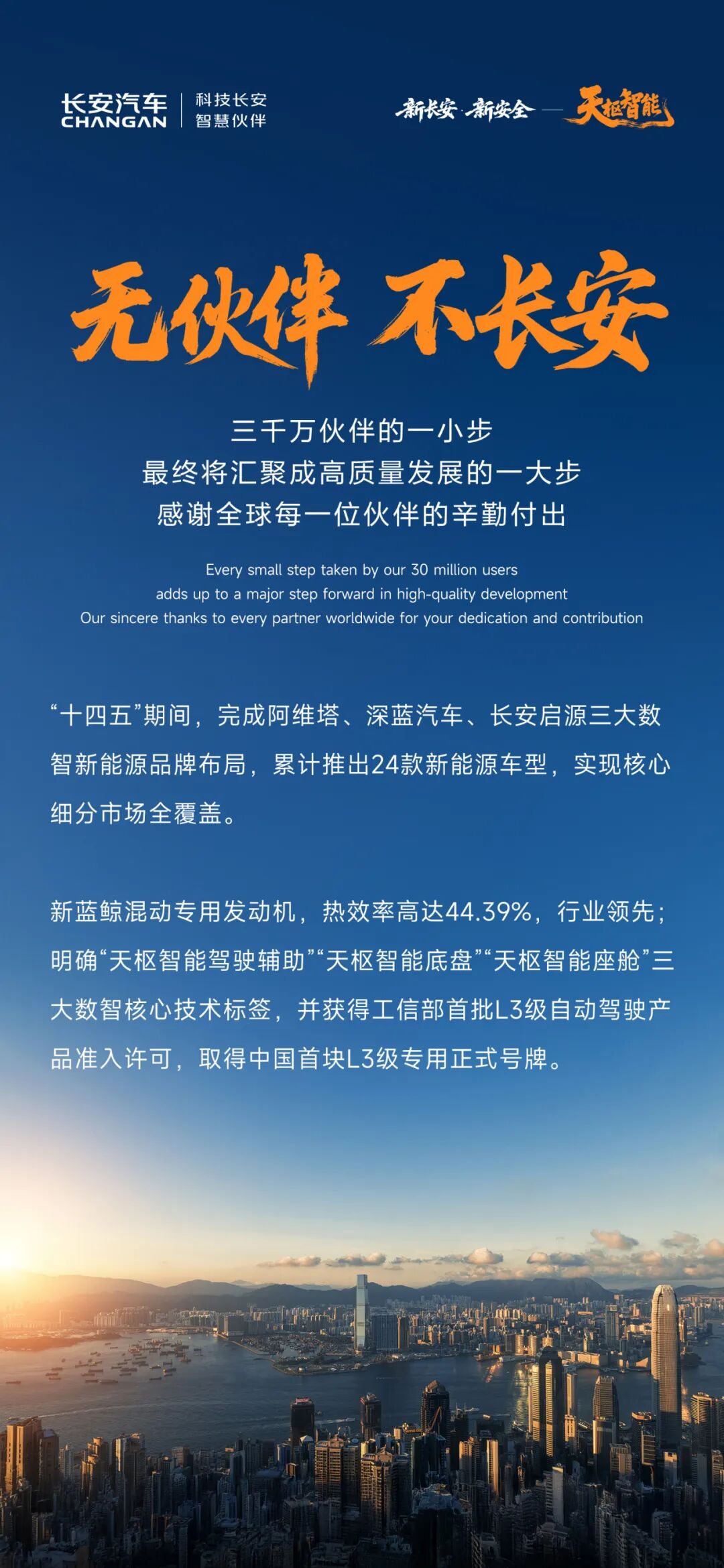 长安汽车
CHANGAN

科技长安
智慧伙伴

新长安·新安全 — 天枢智能

无伙伴 不长安

三千万伙伴的一小步
最终将汇聚成高质量发展的一大步
感谢全球每一位伙伴的辛勤付出

Every small step taken by our 30 million users
adds up to a major step forward in high-quality development
Our sincere thanks to every partner worldwide for your dedication and contribution

“十四五”期间，完成阿维塔、深蓝汽车、长安启源三大数智新能源品牌布局，累计推出24款新能源车型，实现核心细分市场全覆盖。

新蓝鲸混动专用发动机，热效率高达44.39%，行业领先；明确“天枢智能驾驶辅助”“天枢智能底盘”“天枢智能座舱”三大数智核心技术标签，并获得工信部首批L3级自动驾驶产品准入许可，取得中国首块L3级专用正式号牌。